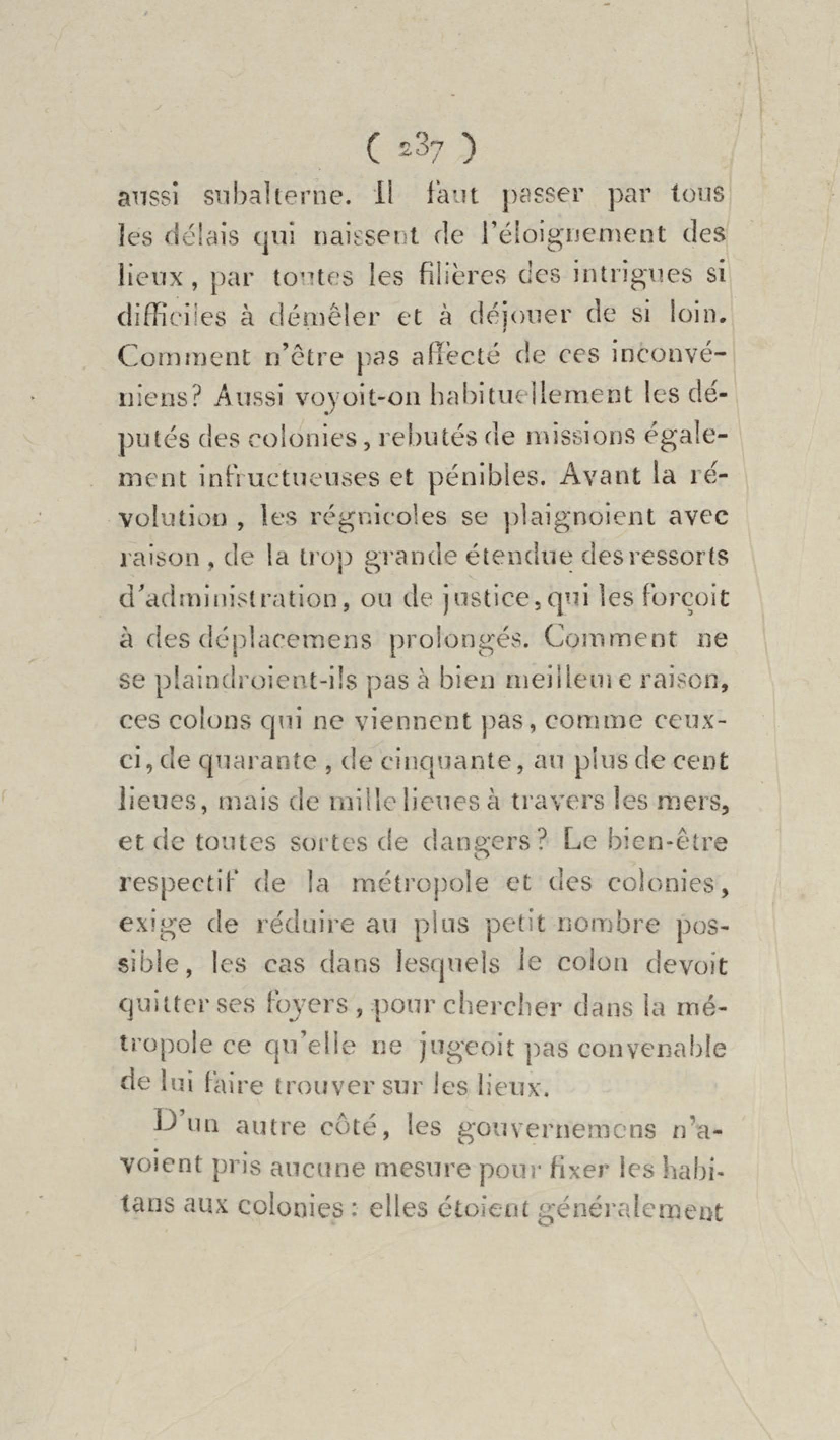 ( 237 )

aussi subalterne. Il faut passer par tous les délais qui naissent de l'éloignement des lieux, par toutes les filières des intrigues si difficiles à démêler et à déjouer de si loin. Comment n'être pas affecté de ces inconvéniens? Aussi voyoit-on habituellement les députés des colonies, rebutés de missions également infructueuses et pénibles. Avant la révolution, les régnicoles se plaignoient avec raison, de la trop grande étendue des ressorts d'administration, ou de justice, qui les forçoit à des déplacemens prolongés. Comment ne se plaindroient-ils pas à bien meilleure raison, ces colons qui ne viennent pas, comme ceux-ci, de quarante, de cinquante, au plus de cent lieues, mais de mille lieues à travers les mers, et de toutes sortes de dangers? Le bien-être respectif de la métropole et des colonies, exige de réduire au plus petit nombre possible, les cas dans lesquels le colon devoit quitter ses foyers, pour chercher dans la métropole ce qu'elle ne jugeoit pas convenable de lui faire trouver sur les lieux.

D'un autre côté, les gouvernemens n'avoient pris aucune mesure pour fixer les habitans aux colonies : elles étoient généralement